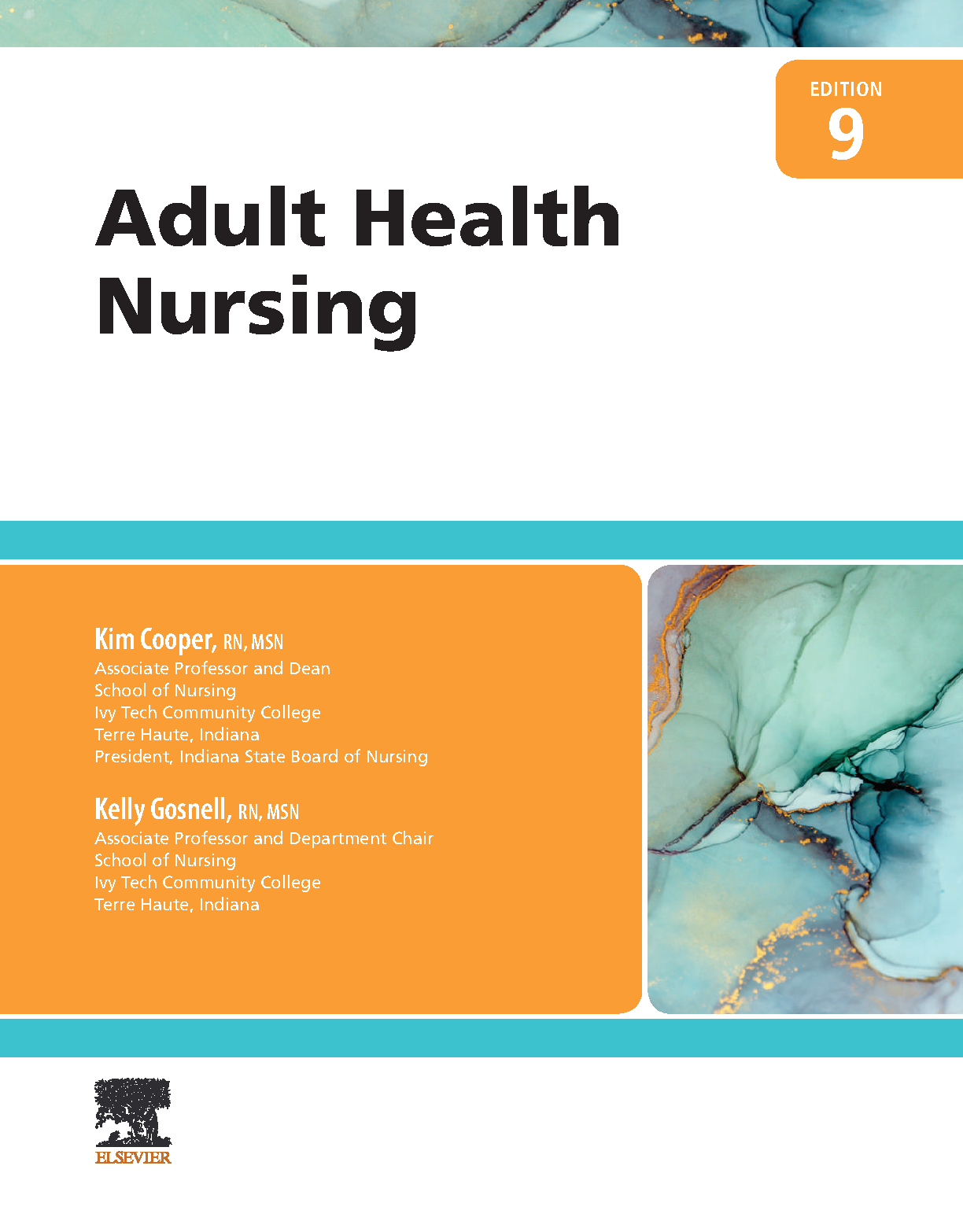 EDITION
9

Adult Health Nursing

Kim Cooper, RN, MSN
Associate Professor and Dean
School of Nursing
Ivy Tech Community College
Terre Haute, Indiana
President, Indiana State Board of Nursing

Kelly Gosnell, RN, MSN
Associate Professor and Department Chair
School of Nursing
Ivy Tech Community College
Terre Haute, Indiana

ELSEVIER